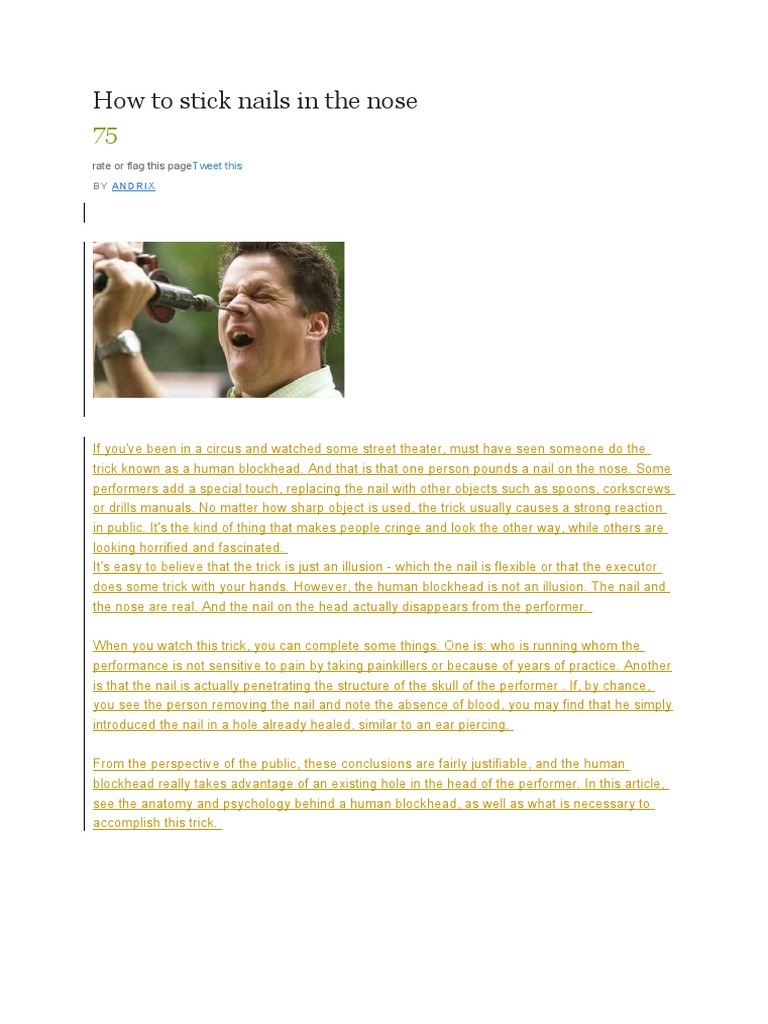 How to stick nails in the nose

75

rate or flag this pageTweet this

BY ANDRIX

If you've been in a circus and watched some street theater, must have seen someone do the trick known as a human blockhead. And that is that one person pounds a nail on the nose. Some performers add a special touch, replacing the nail with other objects such as spoons, corkscrews or drills manuals. No matter how sharp object is used, the trick usually causes a strong reaction in public. It's the kind of thing that makes people cringe and look the other way, while others are looking horrified and fascinated.
It's easy to believe that the trick is just an illusion - which the nail is flexible or that the executor does some trick with your hands. However, the human blockhead is not an illusion. The nail and the nose are real. And the nail on the head actually disappears from the performer.

When you watch this trick, you can complete some things. One is: who is running whom the performance is not sensitive to pain by taking painkillers or because of years of practice. Another is that the nail is actually penetrating the structure of the skull of the performer . If, by chance, you see the person removing the nail and note the absence of blood, you may find that he simply introduced the nail in a hole already healed, similar to an ear piercing.

From the perspective of the public, these conclusions are fairly justifiable, and the human blockhead really takes advantage of an existing hole in the head of the performer. In this article, see the anatomy and psychology behind a human blockhead, as well as what is necessary to accomplish this trick.